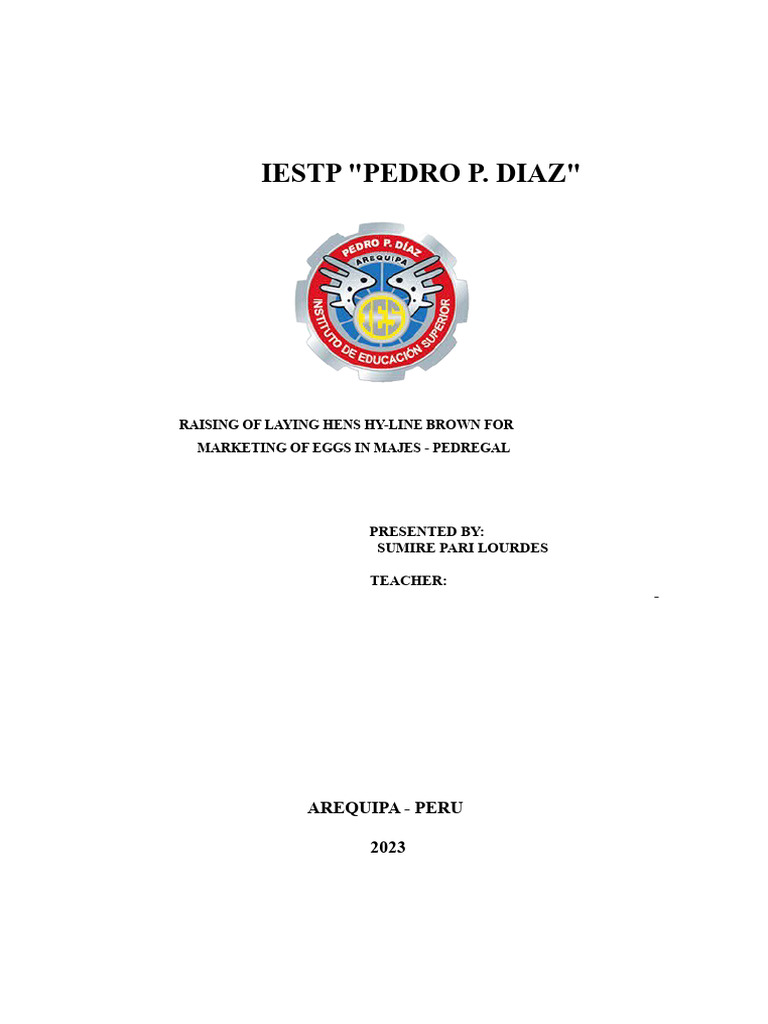 IESTP "PEDRO P. DIAZ"

PEDRO P. DÍAZ
AREQUIPA
IES
INSTITUTO DE EDUCACIÓN SUPERIOR

RAISING OF LAYING HENS HY-LINE BROWN FOR MARKETING OF EGGS IN MAJES - PEDREGAL

PRESENTED BY:
SUMIRE PARI LOURDES

TEACHER:

-

AREQUIPA - PERU

2023